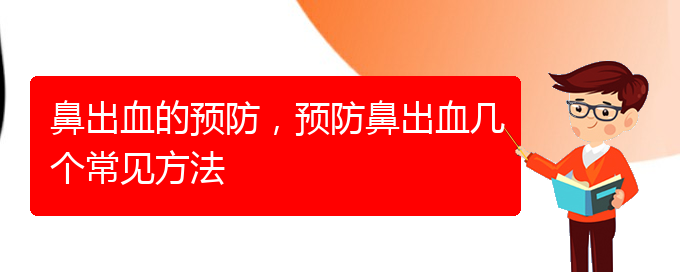 鼻出血的预防，预防鼻出血几个常见方法